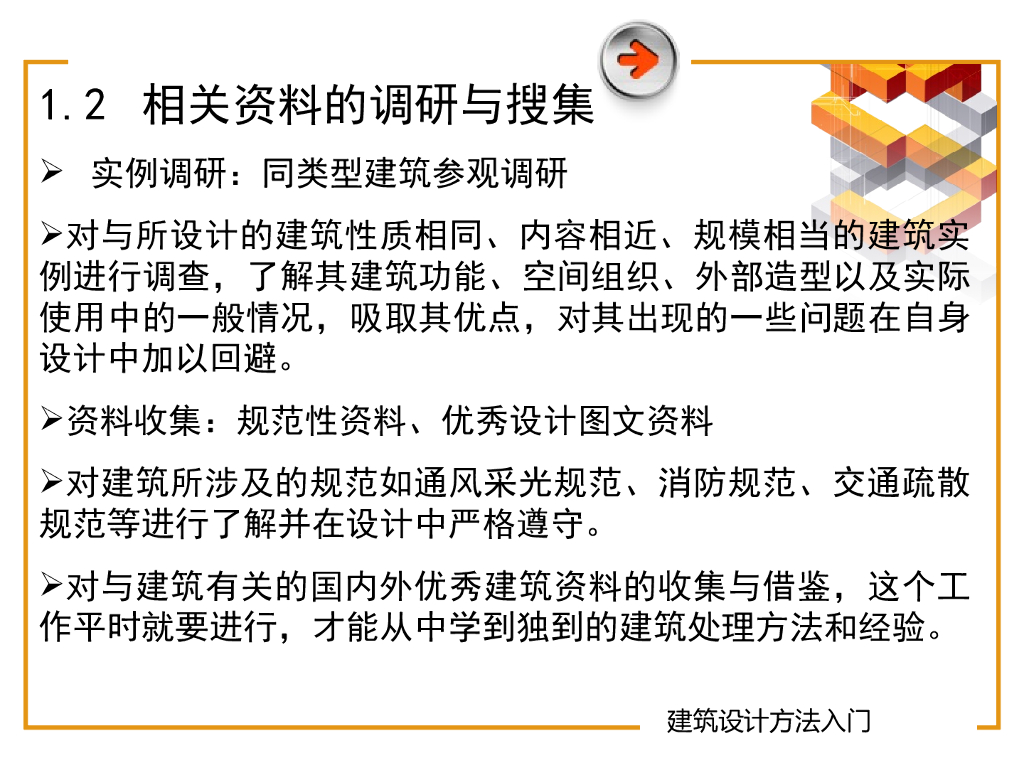 1.2 相关资料的调研与搜集

➢ 实例调研：同类型建筑参观调研

➢对与所设计的建筑性质相同、内容相近、规模相当的建筑实例进行调查，了解其建筑功能、空间组织、外部造型以及实际使用中的一般情况，吸取其优点，对其出现的一些问题在自身设计中加以回避。

➢资料收集：规范性资料、优秀设计图文资料

➢对建筑所涉及的规范如通风采光规范、消防规范、交通疏散规范等进行了解并在设计中严格遵守。

➢对与建筑有关的国内外优秀建筑资料的收集与借鉴，这个工作平时就要进行，才能从中学到独到的建筑处理方法和经验。

建筑设计方法入门